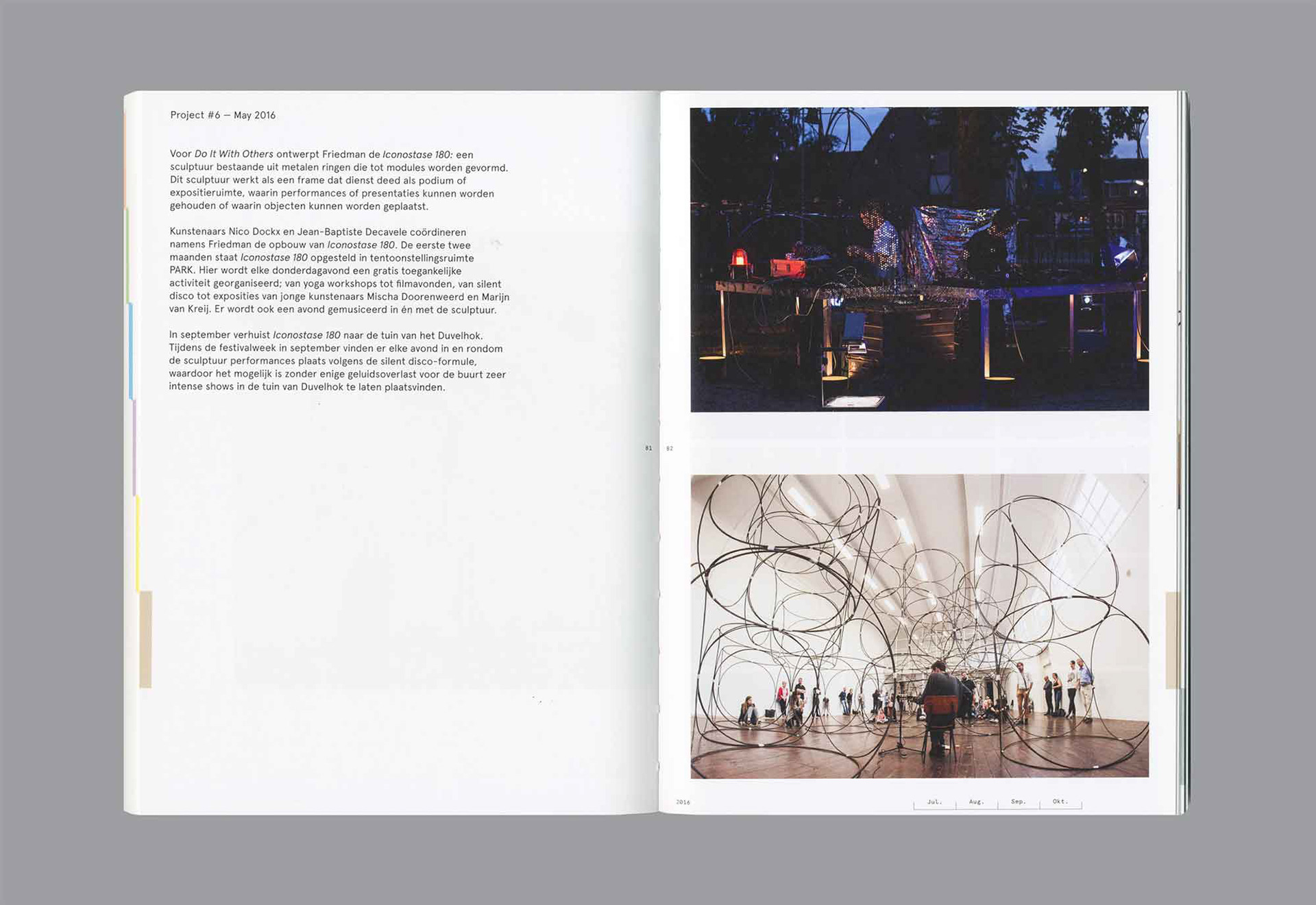 Project #6 — May 2016

Voor Do It With Others ontwerpt Friedman de Iconostase 180: een sculptuur bestaande uit metalen ringen die tot modules worden gevormd. Dit sculptuur werkt als een frame dat dienst deed als podium of expositieruimte, waarin performances of presentaties kunnen worden gehouden of waarin objecten kunnen worden geplaatst.

Kunstenaars Nico Dockx en Jean-Baptiste Decavele coördineren namens Friedman de opbouw van Iconostase 180. De eerste twee maanden staat Iconostase 180 opgesteld in tentoonstellingsruimte PARK. Hier wordt elke donderdagavond een gratis toegankelijke activiteit georganiseerd; van yoga workshops tot filmavonden, van silent disco tot exposities van jonge kunstenaars Mischa Doorenweerd en Marijn van Kreij. Er wordt ook een avond gemusiceerd in én met de sculptuur.

In september verhuist Iconostase 180 naar de tuin van het Duvelhok. Tijdens de festivalweek in september vinden er elke avond in en rondom de sculptuur performances plaats volgens de silent disco-formule, waardoor het mogelijk is zonder enige geluidsoverlast voor de buurt zeer intense shows in de tuin van Duvelhok te laten plaatsvinden.

81

82

2016

Jul.
Aug.
Sep.
Okt.